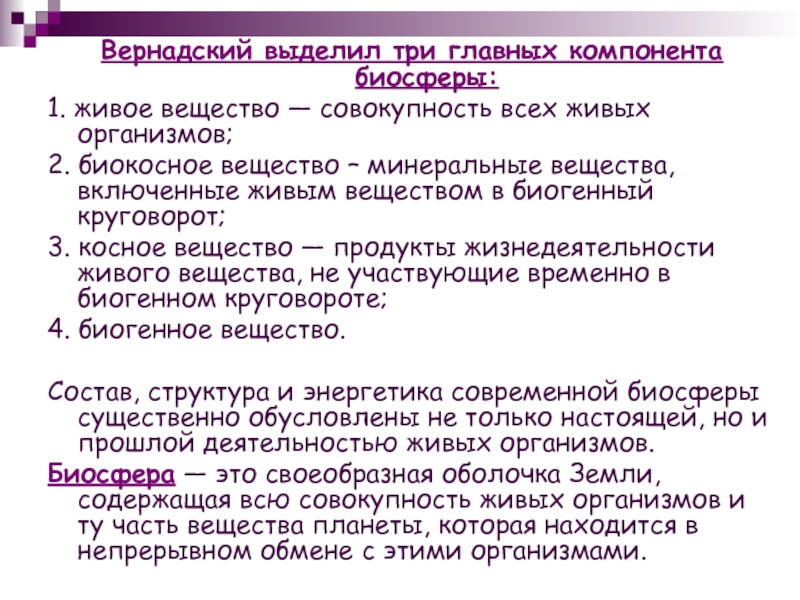 Вернадский выделил три главных компонента биосферы:

1. живое вещество — совокупность всех живых организмов;

2. биокосное вещество – минеральные вещества, включенные живым веществом в биогенный круговорот;

3. косное вещество — продукты жизнедеятельности живого вещества, не участвующие временно в биогенном круговороте;

4. биогенное вещество.

Состав, структура и энергетика современной биосферы существенно обусловлены не только настоящей, но и прошлой деятельностью живых организмов.

Биосфера — это своеобразная оболочка Земли, содержащая всю совокупность живых организмов и ту часть вещества планеты, которая находится в непрерывном обмене с этими организмами.